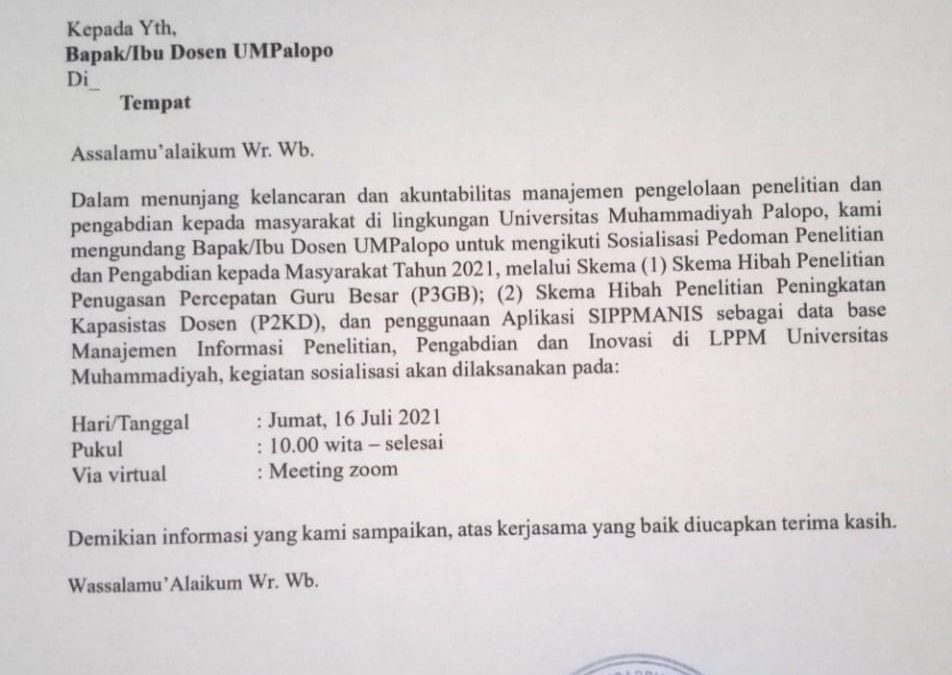 Kepada Yth,
**Bapak/Ibu Dosen UMPalopo**
Di_
**Tempat**

Assalamu'alaikum Wr. Wb.

Dalam menunjang kelancaran dan akuntabilitas manajemen pengelolaan penelitian dan pengabdian kepada masyarakat di lingkungan Universitas Muhammadiyah Palopo, kami mengundang Bapak/Ibu Dosen UMPalopo untuk mengikuti Sosialisasi Pedoman Penelitian dan Pengabdian kepada Masyarakat Tahun 2021, melalui Skema (1) Skema Hibah Penelitian Penugasan Percepatan Guru Besar (P3GB); (2) Skema Hibah Penelitian Peningkatan Kapasistas Dosen (P2KD), dan penggunaan Aplikasi SIPPMANIS sebagai data base Manajemen Informasi Penelitian, Pengabdian dan Inovasi di LPPM Universitas Muhammadiyah, kegiatan sosialisasi akan dilaksanakan pada:

Hari/Tanggal : Jumat, 16 Juli 2021
Pukul : 10.00 wita – selesai
Via virtual : Meeting zoom

Demikian informasi yang kami sampaikan, atas kerjasama yang baik diucapkan terima kasih.

Wassalamu'Alaikum Wr. Wb.